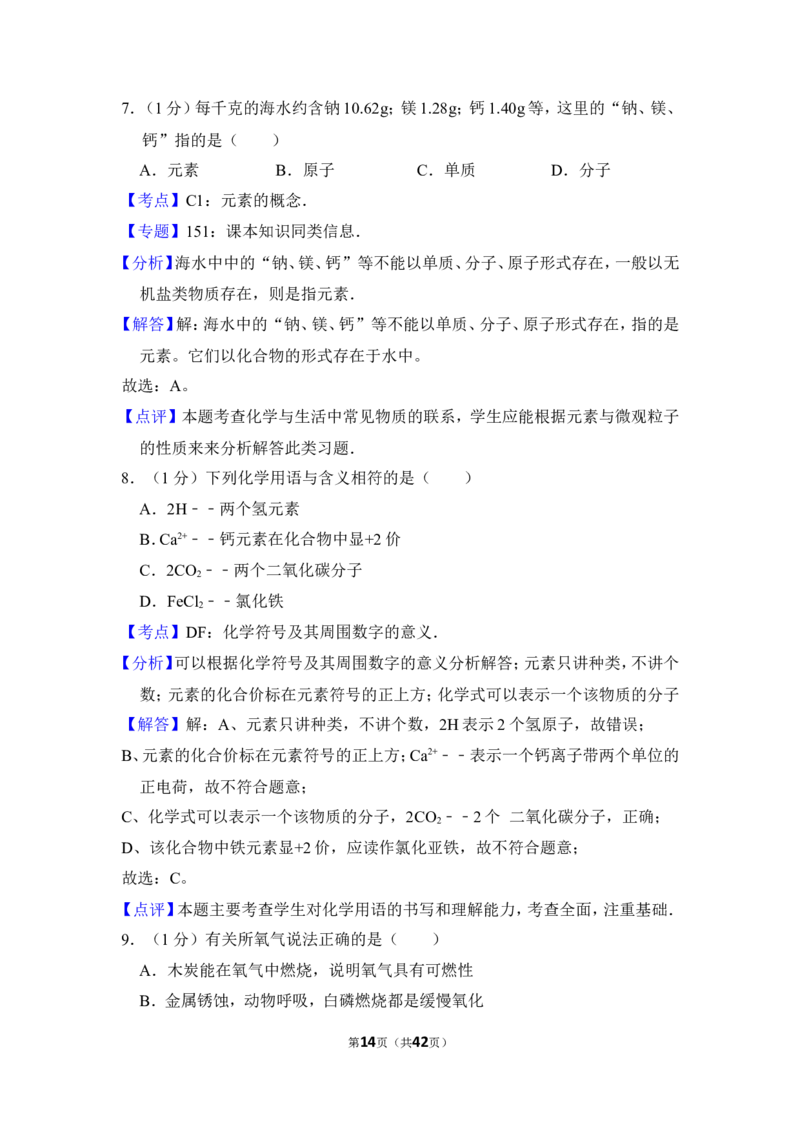 7．（1 分）每千克的海水约含钠 10.62g；镁 1.28g；钙 1.40g 等，这里的“钠、镁、钙”指的是（　　）

A．元素　　B．原子　　C．单质　　D．分子

【考点】C1：元素的概念．

【专题】151：课本知识同类信息．

【分析】海水中中的“钠、镁、钙”等不能以单质、分子、原子形式存在，一般以无机盐类物质存在，则是指元素．

【解答】解：海水中的“钠、镁、钙”等不能以单质、分子、原子形式存在，指的是元素。它们以化合物的形式存在于水中。

故选：A。

【点评】本题考查化学与生活中常见物质的联系，学生应能根据元素与微观粒子的性质来来分析解答此类习题．

8．（1 分）下列化学用语与含义相符的是（　　）

A．2H﹣﹣两个氢元素

B．$Ca^{2+}$﹣﹣钙元素在化合物中显+2 价

C．$2CO_2$﹣﹣两个二氧化碳分子

D．$FeCl_2$﹣﹣氯化铁

【考点】DF：化学符号及其周围数字的意义．

【分析】可以根据化学符号及其周围数字的意义分析解答；元素只讲种类，不讲个数；元素的化合价标在元素符号的正上方；化学式可以表示一个该物质的分子

【解答】解：A、元素只讲种类，不讲个数，2H 表示 2 个氢原子，故错误；

B、元素的化合价标在元素符号的正上方；$Ca^{2+}$﹣﹣表示一个钙离子带两个单位的正电荷，故不符合题意；

C、化学式可以表示一个该物质的分子，$2CO_2$﹣﹣2 个 二氧化碳分子，正确；

D、该化合物中铁元素显+2 价，应读作氯化亚铁，故不符合题意；

故选：C。

【点评】本题主要考查学生对化学用语的书写和理解能力，考查全面，注重基础．

9．（1 分）有关所氧气说法正确的是（　　）

A．木炭能在氧气中燃烧，说明氧气具有可燃性

B．金属锈蚀，动物呼吸，白磷燃烧都是缓慢氧化

第14页（共42页）